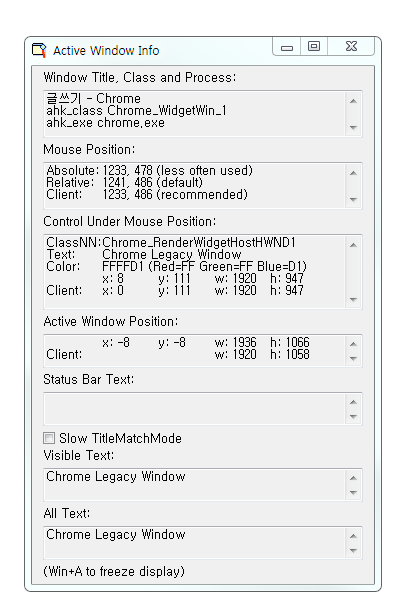 Active Window Info

Window Title, Class and Process:

글쓰기 - Chrome
ahk_class Chrome_WidgetWin_1
ahk_exe chrome.exe

Mouse Position:

Absolute: 1233, 478 (less often used)
Relative: 1241, 486 (default)
Client: 1233, 486 (recommended)

Control Under Mouse Position:

ClassNN: Chrome_RenderWidgetHostHWND1
Text: Chrome Legacy Window
Color: FFFFD1 (Red=FF Green=FF Blue=D1)
x: 8 y: 111 w: 1920 h: 947
Client: x: 0 y: 111 w: 1920 h: 947

Active Window Position:

x: -8 y: -8 w: 1936 h: 1066
Client: w: 1920 h: 1058

Status Bar Text:

Slow TitleMatchMode

Visible Text:

Chrome Legacy Window

All Text:

Chrome Legacy Window

(Win+A to freeze display)